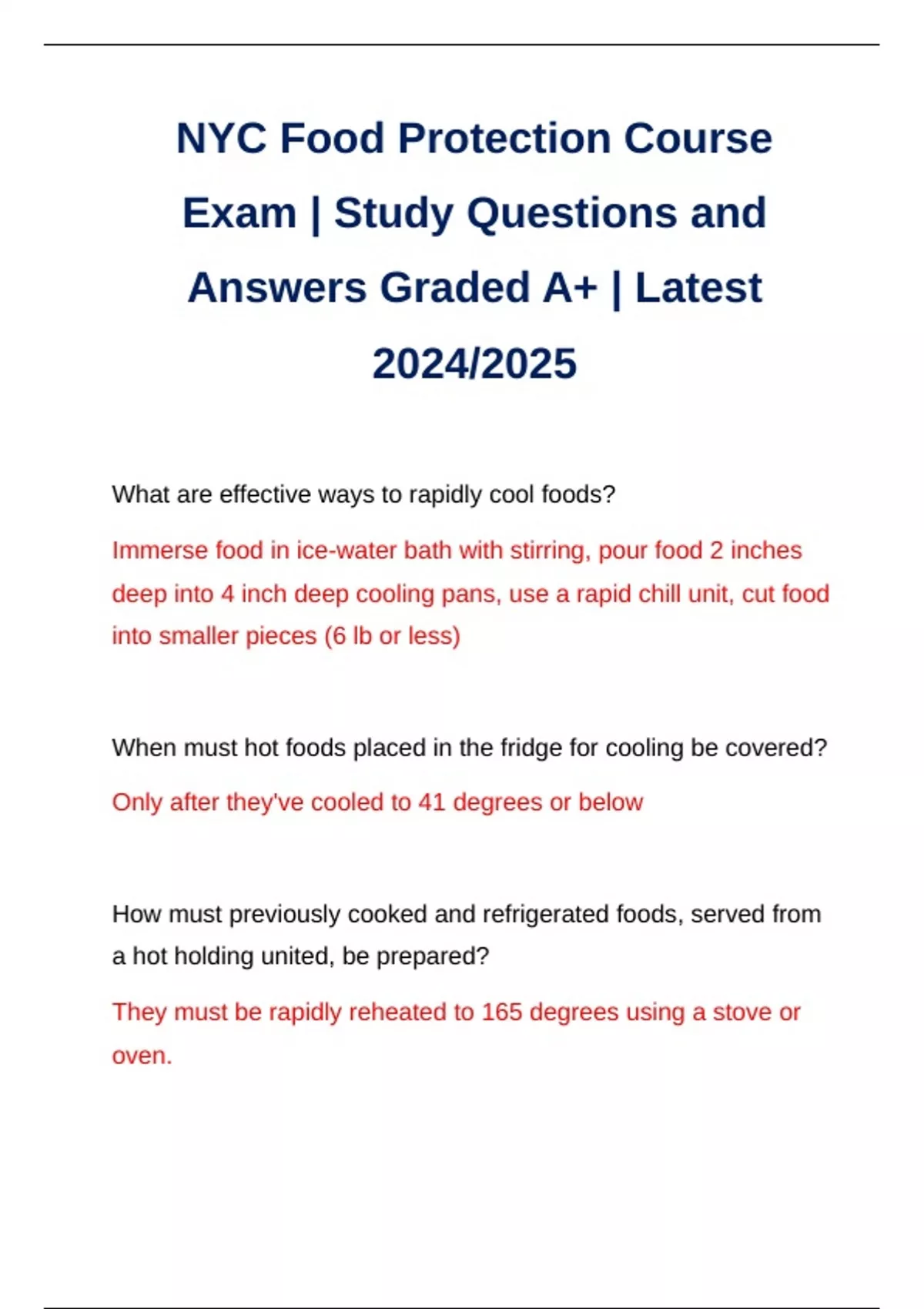 NYC Food Protection Course Exam | Study Questions and Answers Graded A+ | Latest 2024/2025

What are effective ways to rapidly cool foods?

Immerse food in ice-water bath with stirring, pour food 2 inches deep into 4 inch deep cooling pans, use a rapid chill unit, cut food into smaller pieces (6 lb or less)

When must hot foods placed in the fridge for cooling be covered?

Only after they've cooled to 41 degrees or below

How must previously cooked and refrigerated foods, served from a hot holding united, be prepared?

They must be rapidly reheated to 165 degrees using a stove or oven.